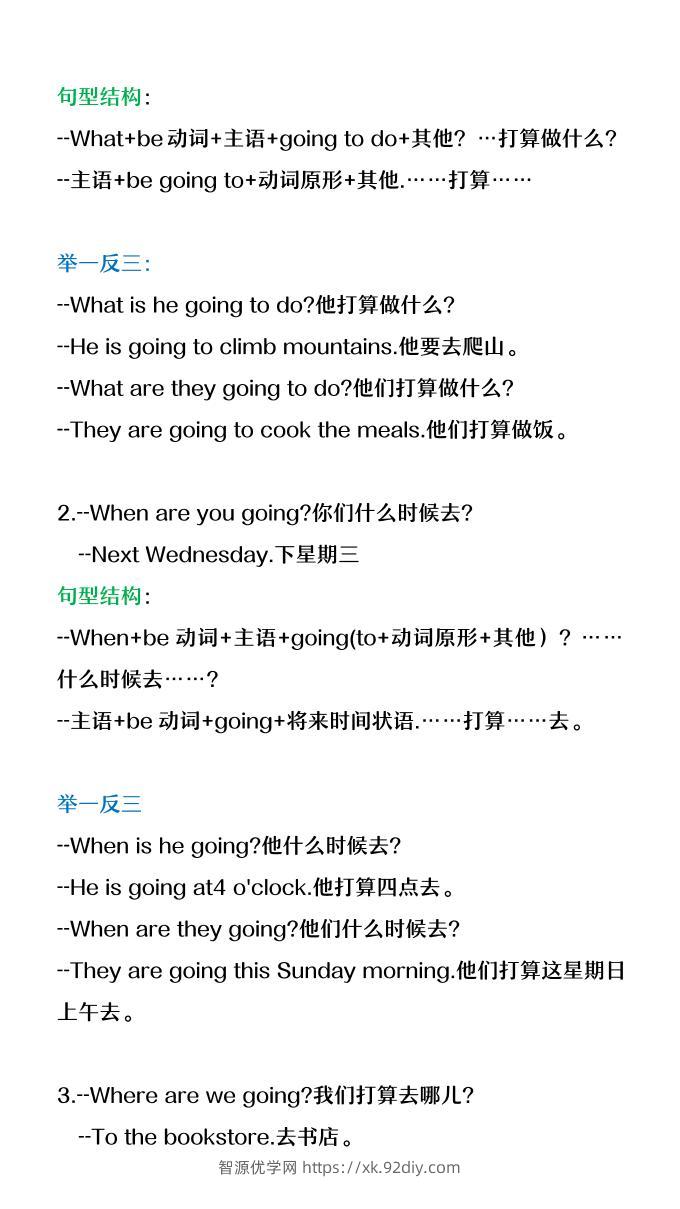 句型结构:

--What+be 动词+主语+going to do+其他? …打算做什么?

--主语+be going to+动词原形+其他.……打算……

举一反三:

--What is he going to do?他打算做什么?

--He is going to climb mountains.他要去爬山。

--What are they going to do?他们打算做什么?

--They are going to cook the meals.他们打算做饭。

2.--When are you going?你们什么时候去?

--Next Wednesday.下星期三

句型结构:

--When+be 动词+主语+going(to+动词原形+其他)? ……什么时候去……?

--主语+be 动词+going+将来时间状语.……打算……去。

举一反三

--When is he going?他什么时候去?

--He is going at4 o'clock.他打算四点去。

--When are they going?他们什么时候去?

--They are going this Sunday morning.他们打算这星期日上午去。

3.--Where are we going?我们打算去哪儿?

--To the bookstore.去书店。

智源优学网 https://xk.92diy.com